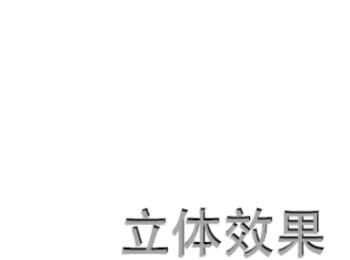 立体效果